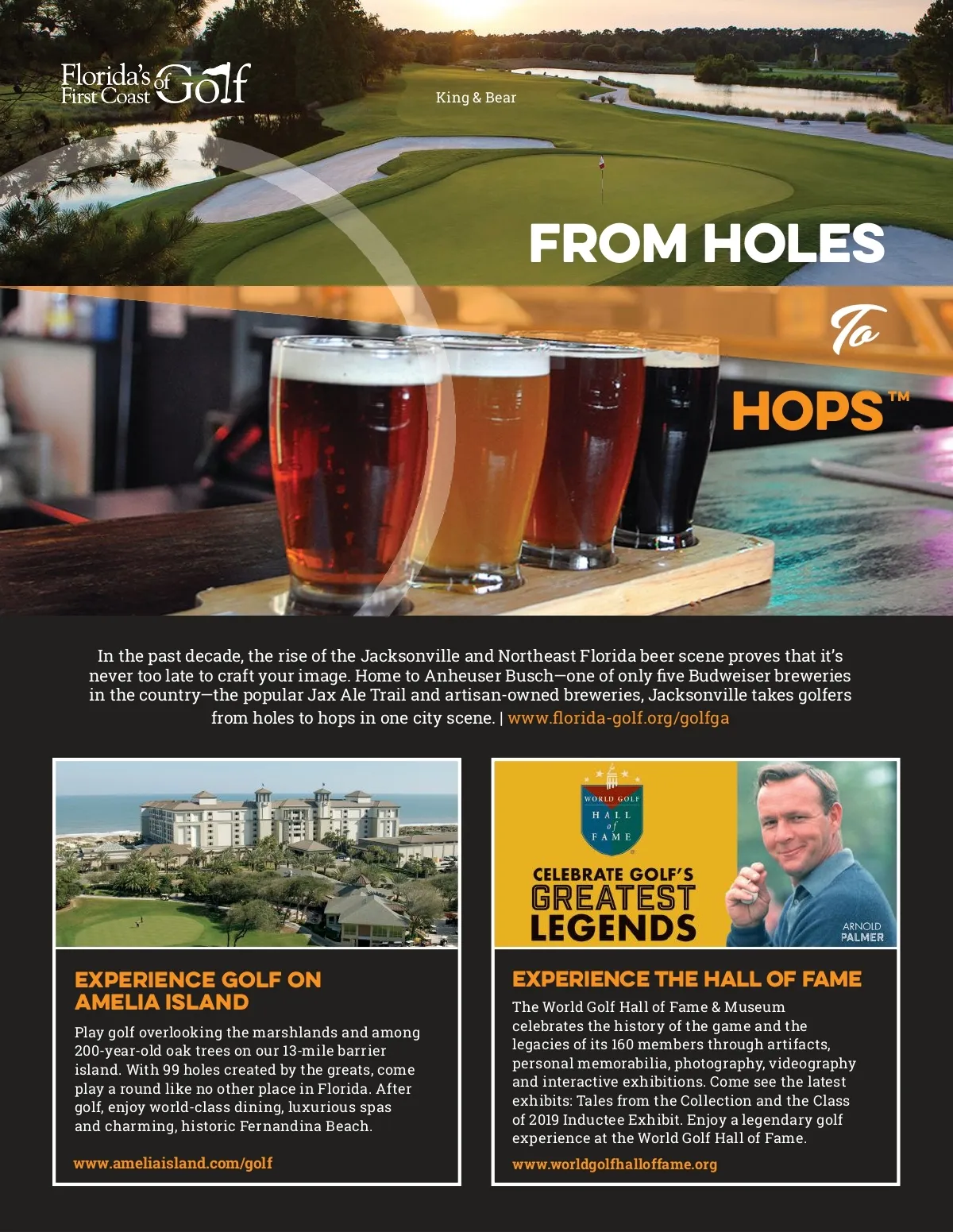 Florida's First Coast of Golf

King & Bear

FROM HOLES

To

HOPS™

In the past decade, the rise of the Jacksonville and Northeast Florida beer scene proves that it's never too late to craft your image. Home to Anheuser Busch—one of only five Budweiser breweries in the country—the popular Jax Ale Trail and artisan-owned breweries, Jacksonville takes golfers from holes to hops in one city scene. | www.florida-golf.org/golfga

EXPERIENCE GOLF ON AMELIA ISLAND

Play golf overlooking the marshlands and among 200-year-old oak trees on our 13-mile barrier island. With 99 holes created by the greats, come play a round like no other place in Florida. After golf, enjoy world-class dining, luxurious spas and charming, historic Fernandina Beach.

www.ameliaisland.com/golf

WORLD GOLF HALL of FAME

CELEBRATE GOLF'S GREATEST LEGENDS

ARNOLD PALMER

EXPERIENCE THE HALL OF FAME

The World Golf Hall of Fame & Museum celebrates the history of the game and the legacies of its 160 members through artifacts, personal memorabilia, photography, videography and interactive exhibitions. Come see the latest exhibits: Tales from the Collection and the Class of 2019 Inductee Exhibit. Enjoy a legendary golf experience at the World Golf Hall of Fame.

www.worldgolfhalloffame.org